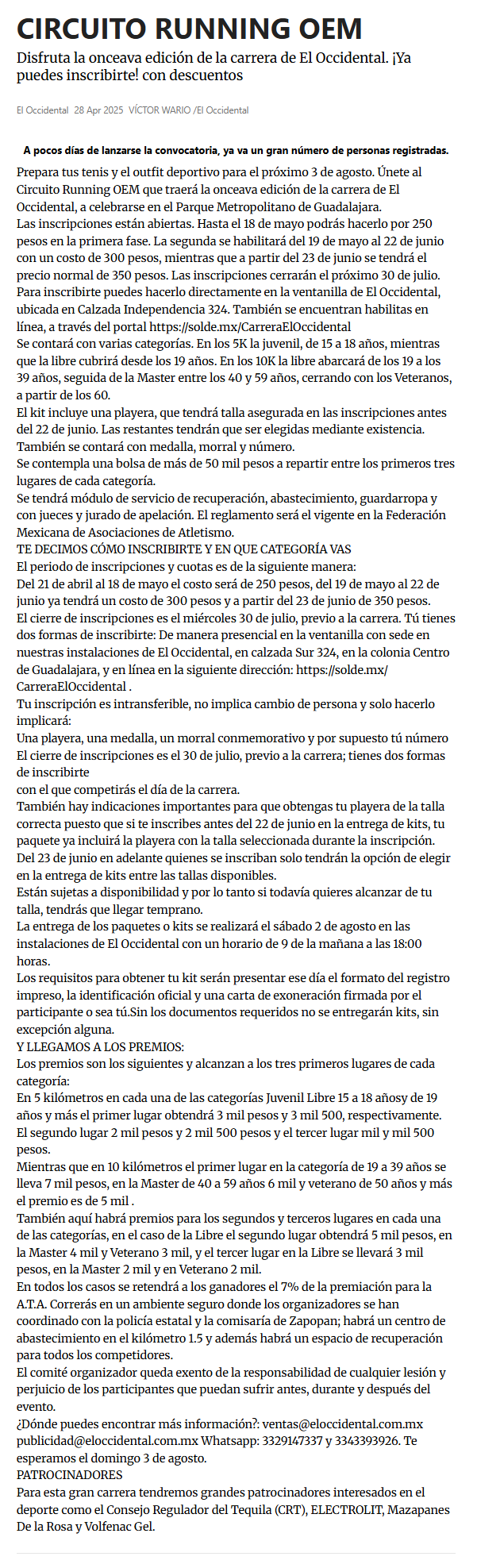 CIRCUITO RUNNING OEM

Disfruta la onceava edición de la carrera de El Occidental. ¡Ya puedes inscribirte! con descuentos

El Occidental 28 Apr 2025 VÍCTOR WARIO /El Occidental

A pocos días de lanzarse la convocatoria, ya va un gran número de personas registradas.

Prepara tus tenis y el outfit deportivo para el próximo 3 de agosto. Únete al Circuito Running OEM que traerá la onceava edición de la carrera de El Occidental, a celebrarse en el Parque Metropolitano de Guadalajara.

Las inscripciones están abiertas. Hasta el 18 de mayo podrás hacerlo por 250 pesos en la primera fase. La segunda se habilitará del 19 de mayo al 22 de junio con un costo de 300 pesos, mientras que a partir del 23 de junio se tendrá el precio normal de 350 pesos. Las inscripciones cerrarán el próximo 30 de julio.

Para inscribirte puedes hacerlo directamente en la ventanilla de El Occidental, ubicada en Calzada Independencia 324. También se encuentran habilitas en línea, a través del portal https://solde.mx/CarreraElOccidental

Se contará con varias categorías. En los 5K la juvenil, de 15 a 18 años, mientras que la libre cubrirá desde los 19 años. En los 10K la libre abarcará de los 19 a los 39 años, seguida de la Master entre los 40 y 59 años, cerrando con los Veteranos, a partir de los 60.

El kit incluye una playera, que tendrá talla asegurada en las inscripciones antes del 22 de junio. Las restantes tendrán que ser elegidas mediante existencia. También se contará con medalla, morral y número.

Se contempla una bolsa de más de 50 mil pesos a repartir entre los primeros tres lugares de cada categoría.

Se tendrá módulo de servicio de recuperación, abastecimiento, guardarropa y con jueces y jurado de apelación. El reglamento será el vigente en la Federación Mexicana de Asociaciones de Atletismo.

TE DECIMOS CÓMO INSCRIBIRTE Y EN QUE CATEGORÍA VAS

El periodo de inscripciones y cuotas es de la siguiente manera:

Del 21 de abril al 18 de mayo el costo será de 250 pesos, del 19 de mayo al 22 de junio ya tendrá un costo de 300 pesos y a partir del 23 de junio de 350 pesos.

El cierre de inscripciones es el miércoles 30 de julio, previo a la carrera. Tú tienes dos formas de inscribirte: De manera presencial en la ventanilla con sede en nuestras instalaciones de El Occidental, en calzada Sur 324, en la colonia Centro de Guadalajara, y en línea en la siguiente dirección: https://solde.mx/CarreraElOccidental .

Tu inscripción es intransferible, no implica cambio de persona y solo hacerlo implicará:

Una playera, una medalla, un morral conmemorativo y por supuesto tú número

El cierre de inscripciones es el 30 de julio, previo a la carrera; tienes dos formas de inscribirte

con el que competirás el día de la carrera.

También hay indicaciones importantes para que obtengas tu playera de la talla correcta puesto que si te inscribes antes del 22 de junio en la entrega de kits, tu paquete ya incluirá la playera con la talla seleccionada durante la inscripción.

Del 23 de junio en adelante quienes se inscriban solo tendrán la opción de elegir en la entrega de kits entre las tallas disponibles.

Están sujetas a disponibilidad y por lo tanto si todavía quieres alcanzar de tu talla, tendrás que llegar temprano.

La entrega de los paquetes o kits se realizará el sábado 2 de agosto en las instalaciones de El Occidental con un horario de 9 de la mañana a las 18:00 horas.

Los requisitos para obtener tu kit serán presentar ese día el formato del registro impreso, la identificación oficial y una carta de exoneración firmada por el participante o sea tú.Sin los documentos requeridos no se entregarán kits, sin excepción alguna.

Y LLEGAMOS A LOS PREMIOS:

Los premios son los siguientes y alcanzan a los tres primeros lugares de cada categoría:

En 5 kilómetros en cada una de las categorías Juvenil Libre 15 a 18 añosy de 19 años y más el primer lugar obtendrá 3 mil pesos y 3 mil 500, respectivamente. El segundo lugar 2 mil pesos y 2 mil 500 pesos y el tercer lugar mil y mil 500 pesos.

Mientras que en 10 kilómetros el primer lugar en la categoría de 19 a 39 años se lleva 7 mil pesos, en la Master de 40 a 59 años 6 mil y veterano de 50 años y más el premio es de 5 mil .

También aquí habrá premios para los segundos y terceros lugares en cada una de las categorías, en el caso de la Libre el segundo lugar obtendrá 5 mil pesos, en la Master 4 mil y Veterano 3 mil, y el tercer lugar en la Libre se llevará 3 mil pesos, en la Master 2 mil y en Veterano 2 mil.

En todos los casos se retendrá a los ganadores el 7% de la premiación para la A.T.A. Correrás en un ambiente seguro donde los organizadores se han coordinado con la policía estatal y la comisaría de Zapopan; habrá un centro de abastecimiento en el kilómetro 1.5 y además habrá un espacio de recuperación para todos los competidores.

El comité organizador queda exento de la responsabilidad de cualquier lesión y perjuicio de los participantes que puedan sufrir antes, durante y después del evento.

¿Dónde puedes encontrar más información?: ventas@eloccidental.com.mx publicidad@eloccidental.com.mx Whatsapp: 3329147337 y 3343393926. Te esperamos el domingo 3 de agosto.

PATROCINADORES

Para esta gran carrera tendremos grandes patrocinadores interesados en el deporte como el Consejo Regulador del Tequila (CRT), ELECTROLIT, Mazapanes De la Rosa y Volfenac Gel.